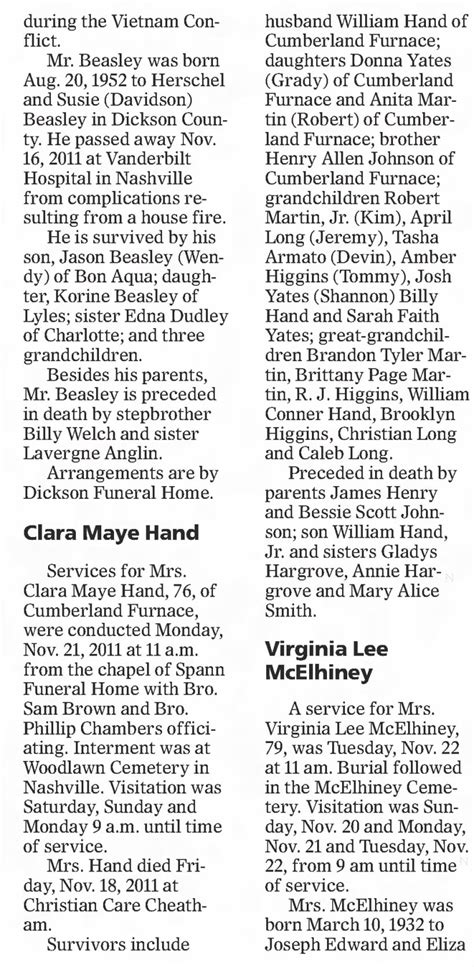 during the Vietnam Conflict.

Mr. Beasley was born Aug. 20, 1952 to Herschel and Susie (Davidson) Beasley in Dickson County. He passed away Nov. 16, 2011 at Vanderbilt Hospital in Nashville from complications resulting from a house fire.

He is survived by his son, Jason Beasley (Wendy) of Bon Aqua; daughter, Korine Beasley of Lyles; sister Edna Dudley of Charlotte; and three grandchildren.

Besides his parents, Mr. Beasley is preceded in death by stepbrother Billy Welch and sister Lavergne Anglin.

Arrangements are by Dickson Funeral Home.

Clara Maye Hand

Services for Mrs. Clara Maye Hand, 76, of Cumberland Furnace, were conducted Monday, Nov. 21, 2011 at 11 a.m. from the chapel of Spann Funeral Home with Bro. Sam Brown and Bro. Phillip Chambers officiating. Interment was at Woodlawn Cemetery in Nashville. Visitation was Saturday, Sunday and Monday 9 a.m. until time of service.

Mrs. Hand died Friday, Nov. 18, 2011 at Christian Care Cheatham.

Survivors include husband William Hand of Cumberland Furnace; daughters Donna Yates (Grady) of Cumberland Furnace and Anita Martin (Robert) of Cumberland Furnace; brother Henry Allen Johnson of Cumberland Furnace; grandchildren Robert Martin, Jr. (Kim), April Long (Jeremy), Tasha Armato (Devin), Amber Higgins (Tommy), Josh Yates (Shannon) Billy Hand and Sarah Faith Yates; great-grandchildren Brandon Tyler Martin, Brittany Page Martin, R. J. Higgins, William Conner Hand, Brooklyn Higgins, Christian Long and Caleb Long.

Preceded in death by parents James Henry and Bessie Scott Johnson; son William Hand, Jr. and sisters Gladys Hargrove, Annie Hargrove and Mary Alice Smith.

Virginia Lee McElhiney

A service for Mrs. Virginia Lee McElhiney, 79, was Tuesday, Nov. 22 at 11 am. Burial followed in the McElhiney Cemetery. Visitation was Sunday, Nov. 20 and Monday, Nov. 21 and Tuesday, Nov. 22, from 9 am until time of service.

Mrs. McElhiney was born March 10, 1932 to Joseph Edward and Eliza